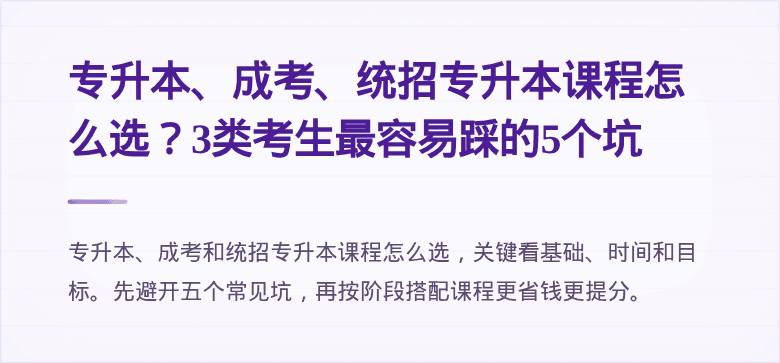 专升本、成考、统招专升本课程怎么选？3类考生最容易踩的5个坑

专升本、成考和统招专升本课程怎么选，关键看基础、时间和目标。先避开五个常见坑，再按阶段搭配课程更省钱更提分。